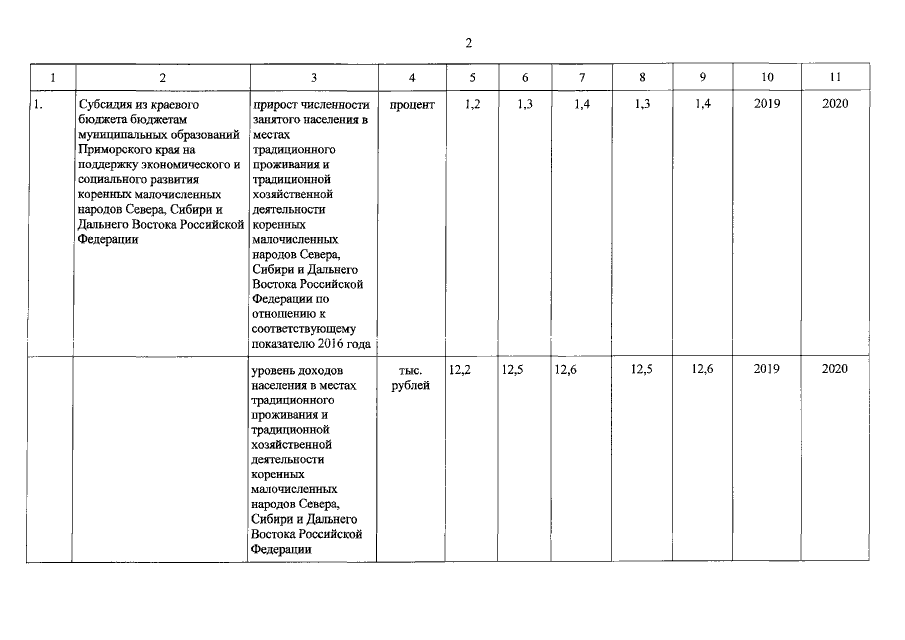 2

| 1 | 2 | 3 | 4 | 5 | 6 | 7 | 8 | 9 | 10 | 11 |
|---|---|---|---|---|---|---|---|---|---|---|
| 1. | Субсидия из краевого бюджета бюджетам муниципальных образований Приморского края на поддержку экономического и социального развития коренных малочисленных народов Севера, Сибири и Дальнего Востока Российской Федерации | прирост численности занятого населения в местах традиционного проживания и традиционной хозяйственной деятельности коренных малочисленных народов Севера, Сибири и Дальнего Востока Российской Федерации по отношению к соответствующему показателю 2016 года | процент | 1,2 | 1,3 | 1,4 | 1,3 | 1,4 | 2019 | 2020 |
| | | уровень доходов населения в местах традиционного проживания и традиционной хозяйственной деятельности коренных малочисленных народов Севера, Сибири и Дальнего Востока Российской Федерации | тыс. рублей | 12,2 | 12,5 | 12,6 | 12,5 | 12,6 | 2019 | 2020 |